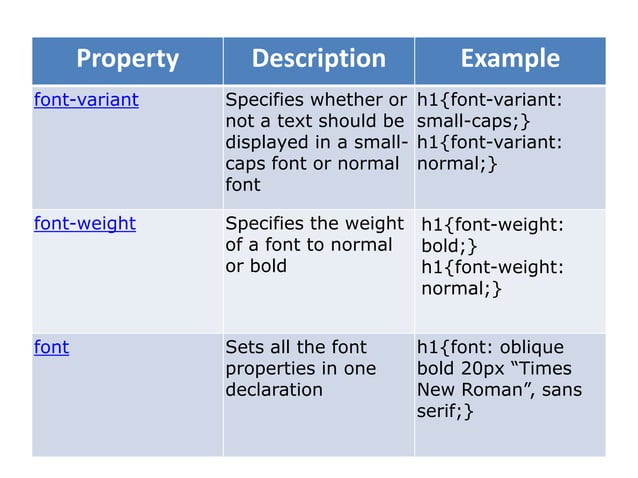 | Property | Description | Example |
|---|---|---|
| font-variant | Specifies whether or not a text should be displayed in a small-caps font or normal font | h1{font-variant: small-caps;} h1{font-variant: normal;} |
| font-weight | Specifies the weight of a font to normal or bold | h1{font-weight: bold;} h1{font-weight: normal;} |
| font | Sets all the font properties in one declaration | h1{font: oblique bold 20px “Times New Roman”, sans serif;} |